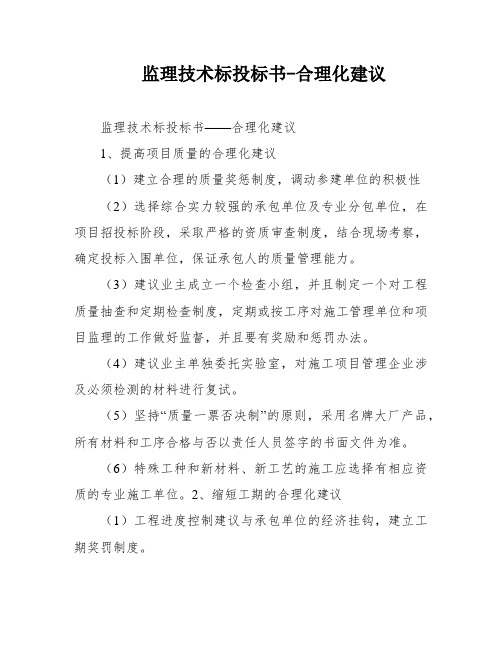 监理技术标投标书-合理化建议

监理技术标投标书——合理化建议

1、提高项目质量的合理化建议

（1）建立合理的质量奖惩制度，调动参建单位的积极性

（2）选择综合实力较强的承包单位及专业分包单位，在项目招投标阶段，采取严格的资质审查制度，结合现场考察，确定投标入围单位，保证承包人的质量管理能力。

（3）建议业主成立一个检查小组，并且制定一个对工程质量抽查和定期检查制度，定期或按工序对施工管理单位和项目监理的工作做好监督，并且要有奖励和惩罚办法。

（4）建议业主单独委托实验室，对施工项目管理企业涉及必须检测的材料进行复试。

（5）坚持“质量一票否决制”的原则，采用名牌大厂产品，所有材料和工序合格与否以责任人员签字的书面文件为准。

（6）特殊工种和新材料、新工艺的施工应选择有相应资质的专业施工单位。2、缩短工期的合理化建议

（1）工程进度控制建议与承包单位的经济挂钩，建立工期奖罚制度。